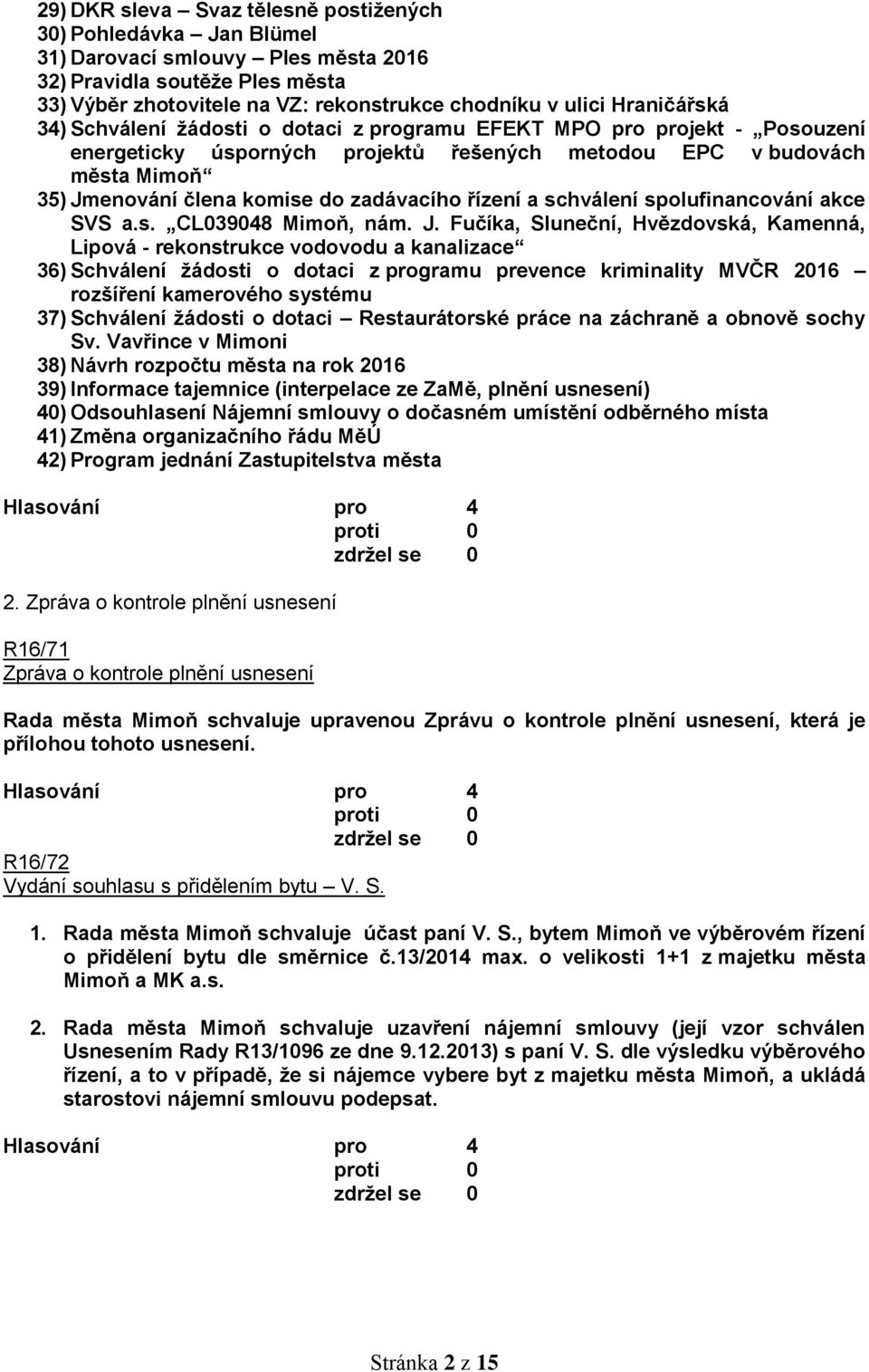 29) DKR sleva – Svaz tělesně postižených
30) Pohledávka – Jan Blümel
31) Darovací smlouvy – Ples města 2016
32) Pravidla soutěže Ples města
33) Výběr zhotovitele na VZ: rekonstrukce chodníku v ulici Hraničářská
34) Schválení žádosti o dotaci z programu EFEKT MPO pro projekt - „Posouzení energeticky úsporných projektů řešených metodou EPC v budovách města Mimoň“
35) Jmenování člena komise do zadávacího řízení a schválení spolufinancování akce SVS a.s. „CL039048 Mimoň, nám. J. Fučíka, Sluneční, Hvězdovská, Kamenná, Lipová - rekonstrukce vodovodu a kanalizace“
36) Schválení žádosti o dotaci z programu prevence kriminality MVČR 2016 – rozšíření kamerového systému
37) Schválení žádosti o dotaci – Restaurátorské práce na záchraně a obnově sochy Sv. Vavřince v Mimoni
38) Návrh rozpočtu města na rok 2016
39) Informace tajemnice (interpelace ze ZaMě, plnění usnesení)
40) Odsouhlasení Nájemní smlouvy o dočasném umístění odběrného místa
41) Změna organizačního řádu MěÚ
42) Program jednání Zastupitelstva města

Hlasování pro 4
proti 0
zdržel se 0

2. Zpráva o kontrole plnění usnesení

R16/71
Zpráva o kontrole plnění usnesení

Rada města Mimoň schvaluje upravenou Zprávu o kontrole plnění usnesení, která je přílohou tohoto usnesení.

Hlasování pro 4
proti 0
zdržel se 0

R16/72
Vydání souhlasu s přidělením bytu – V. S.

1. Rada města Mimoň schvaluje účast paní V. S., bytem Mimoň ve výběrovém řízení o přidělení bytu dle směrnice č.13/2014 max. o velikosti 1+1 z majetku města Mimoň a MK a.s.

2. Rada města Mimoň schvaluje uzavření nájemní smlouvy (její vzor schválen Usnesením Rady R13/1096 ze dne 9.12.2013) s paní V. S. dle výsledku výběrového řízení, a to v případě, že si nájemce vybere byt z majetku města Mimoň, a ukládá starostovi nájemní smlouvu podepsat.

Hlasování pro 4
proti 0
zdržel se 0

Stránka 2 z 15